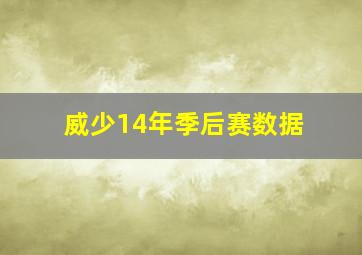 威少14年季后赛数据